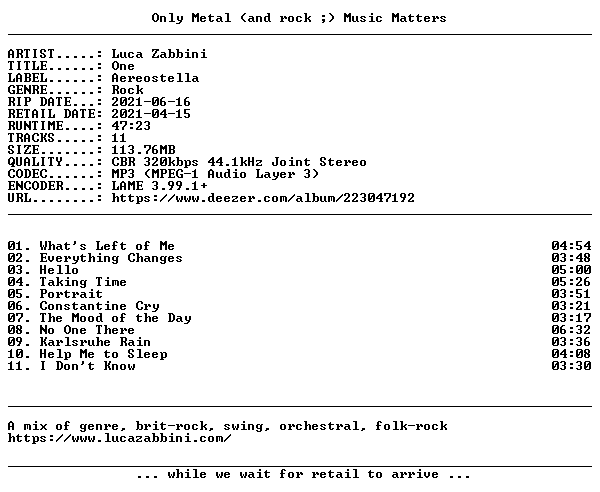 Only Metal (and rock ;) Music Matters

ARTIST.....: Luca Zabbini
TITLE......: One
LABEL......: Aereostella
GENRE......: Rock
RIP DATE...: 2021-06-16
RETAIL DATE: 2021-04-15
RUNTIME....: 47:23
TRACKS.....: 11
SIZE.......: 113.76MB
QUALITY....: CBR 320kbps 44.1kHz Joint Stereo
CODEC......: MP3 (MPEG-1 Audio Layer 3)
ENCODER....: LAME 3.99.1+
URL........: https://www.deezer.com/album/223047192

01. What's Left of Me 04:54
02. Everything Changes 03:48
03. Hello 05:00
04. Taking Time 05:26
05. Portrait 03:51
06. Constantine Cry 03:21
07. The Mood of the Day 03:17
08. No One There 06:32
09. Karlsruhe Rain 03:36
10. Help Me to Sleep 04:08
11. I Don't Know 03:30

A mix of genre, brit-rock, swing, orchestral, folk-rock
https://www.lucazabbini.com/

... while we wait for retail to arrive ...